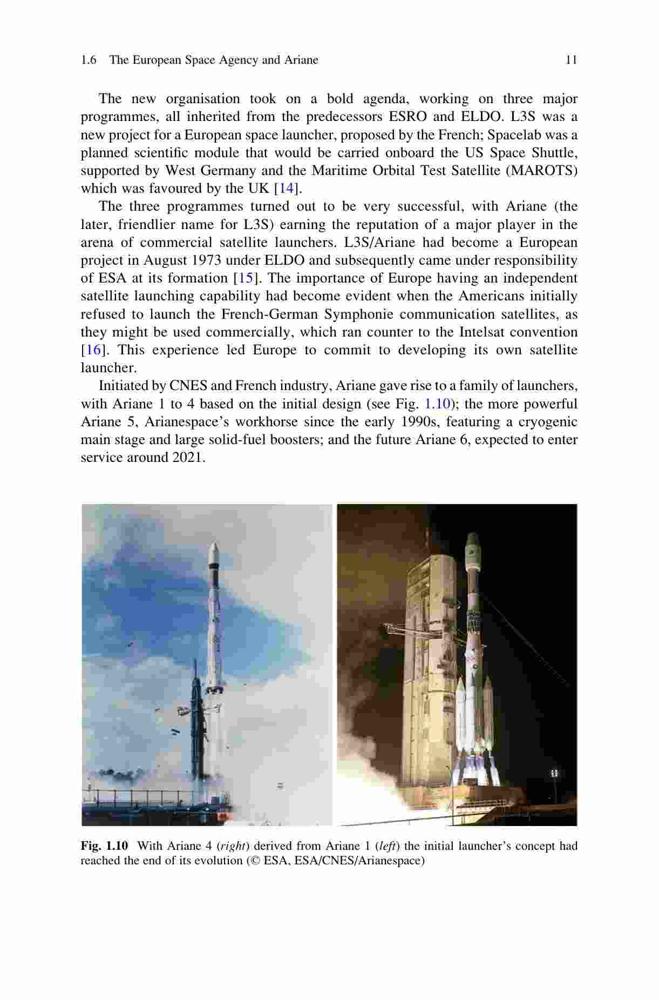 1.6 The European Space Agency and Ariane 11

The new organisation took on a bold agenda, working on three major programmes, all inherited from the predecessors ESRO and ELDO. L3S was a new project for a European space launcher, proposed by the French; Spacelab was a planned scientific module that would be carried onboard the US Space Shuttle, supported by West Germany and the Maritime Orbital Test Satellite (MAROTS) which was favoured by the UK [14].

The three programmes turned out to be very successful, with Ariane (the later, friendlier name for L3S) earning the reputation of a major player in the arena of commercial satellite launchers. L3S/Ariane had become a European project in August 1973 under ELDO and subsequently came under responsibility of ESA at its formation [15]. The importance of Europe having an independent satellite launching capability had become evident when the Americans initially refused to launch the French-German Symphonie communication satellites, as they might be used commercially, which ran counter to the Intelsat convention [16]. This experience led Europe to commit to developing its own satellite launcher.

Initiated by CNES and French industry, Ariane gave rise to a family of launchers, with Ariane 1 to 4 based on the initial design (see Fig. 1.10); the more powerful Ariane 5, Arianespace's workhorse since the early 1990s, featuring a cryogenic main stage and large solid-fuel boosters; and the future Ariane 6, expected to enter service around 2021.

Fig. 1.10 With Ariane 4 (right) derived from Ariane 1 (left) the initial launcher's concept had reached the end of its evolution (© ESA, ESA/CNES/Arianespace)